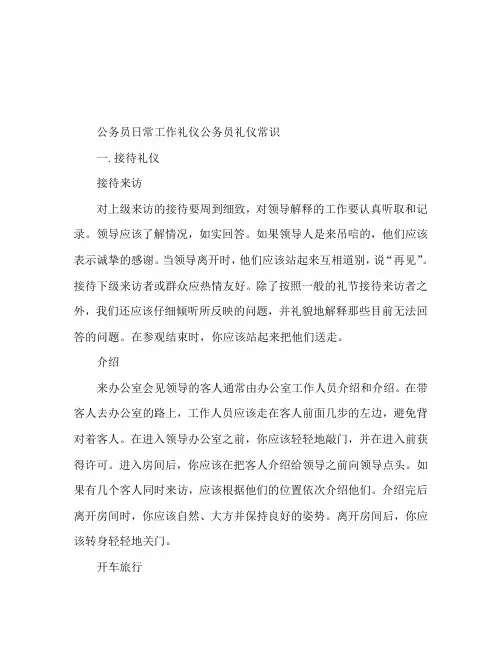 公务员日常工作礼仪公务员礼仪常识

一. 接待礼仪

接待来访

对上级来访的接待要周到细致，对领导解释的工作要认真听取和记录。领导应该了解情况，如实回答。如果领导人是来吊唁的，他们应该表示诚挚的感谢。当领导离开时，他们应该站起来互相道别，说“再见”。接待下级来访者或群众应热情友好。除了按照一般的礼节接待来访者之外，我们还应该仔细倾听所反映的问题，并礼貌地解释那些目前无法回答的问题。在参观结束时，你应该站起来把他们送走。

介绍

来办公室会见领导的客人通常由办公室工作人员介绍和介绍。在带客人去办公室的路上，工作人员应该走在客人前面几步的左边，避免背对着客人。在进入领导办公室之前，你应该轻轻地敲门，并在进入前获得许可。进入房间后，你应该在把客人介绍给领导之前向领导点头。如果有几个客人同时来访，应该根据他们的位置依次介绍他们。介绍完后离开房间时，你应该自然、大方并保持良好的姿势。离开房间后，你应该转身轻轻地关门。

开车旅行